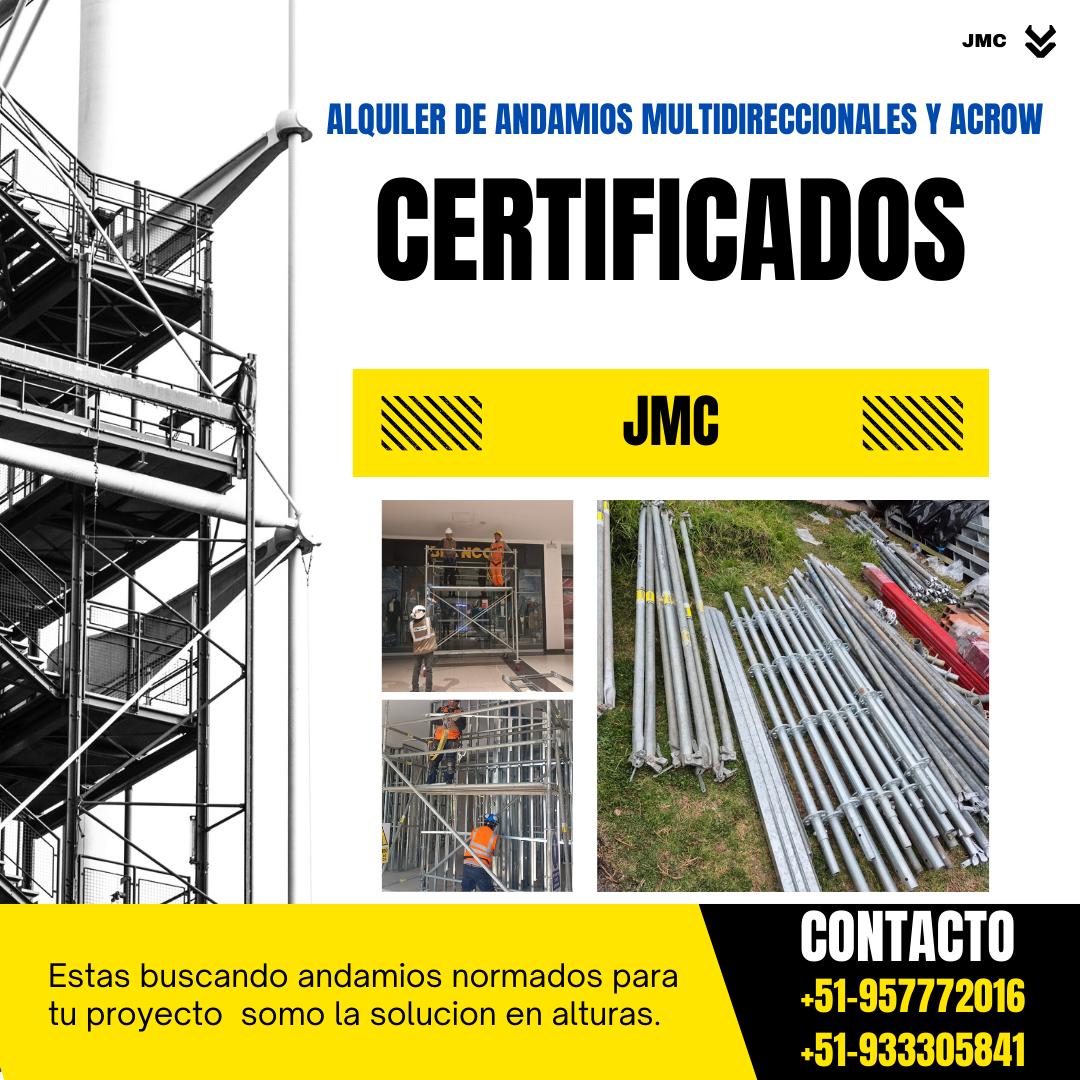 JMC

ALQUILER DE ANDAMIOS MULTIDIRECCIONALES Y ACROW

CERTIFICADOS

JMC

Estas buscando andamios normados para tu proyecto somo la solucion en alturas.

CONTACTO
+51-957772016
+51-933305841